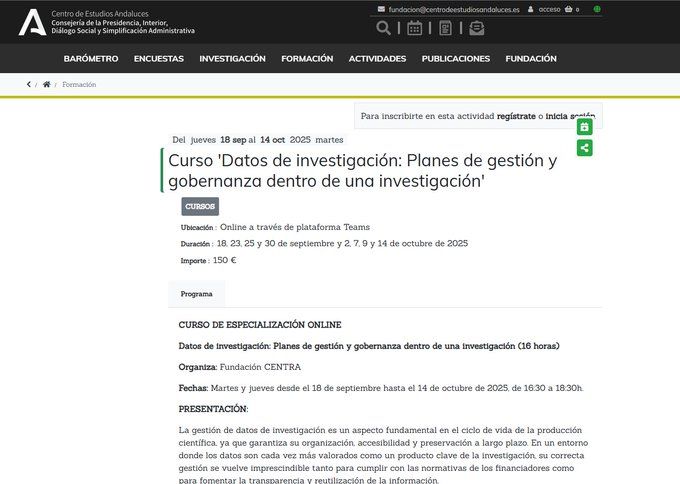 Centro de Estudios Andaluces
Consejería de la Presidencia, Interior, Diálogo Social y Simplificación Administrativa

fundacion@centrodeestudiosandaluces.es acceso 0

BARÓMETRO ENCUESTAS INVESTIGACIÓN FORMACIÓN ACTIVIDADES PUBLICACIONES FUNDACIÓN

/ / Formación

Para inscribirte en esta actividad regístrate o inicia sesión

Del jueves 18 sep al 14 oct 2025 martes

Curso 'Datos de investigación: Planes de gestión y gobernanza dentro de una investigación'

CURSOS

Ubicación : Online a través de plataforma Teams

Duración : 18, 23, 25 y 30 de septiembre y 2, 7, 9 y 14 de octubre de 2025

Importe : 150 €

Programa

CURSO DE ESPECIALIZACIÓN ONLINE

Datos de investigación: Planes de gestión y gobernanza dentro de una investigación (16 horas)

Organiza: Fundación CENTRA

Fechas: Martes y jueves desde el 18 de septiembre hasta el 14 de octubre de 2025, de 16:30 a 18:30h.

PRESENTACIÓN:

La gestión de datos de investigación es un aspecto fundamental en el ciclo de vida de la producción científica, ya que garantiza su organización, accesibilidad y preservación a largo plazo. En un entorno donde los datos son cada vez más valorados como un producto clave de la investigación, su correcta gestión se vuelve imprescindible tanto para cumplir con las normativas de los financiadores como para fomentar la transparencia y reutilización de la información.